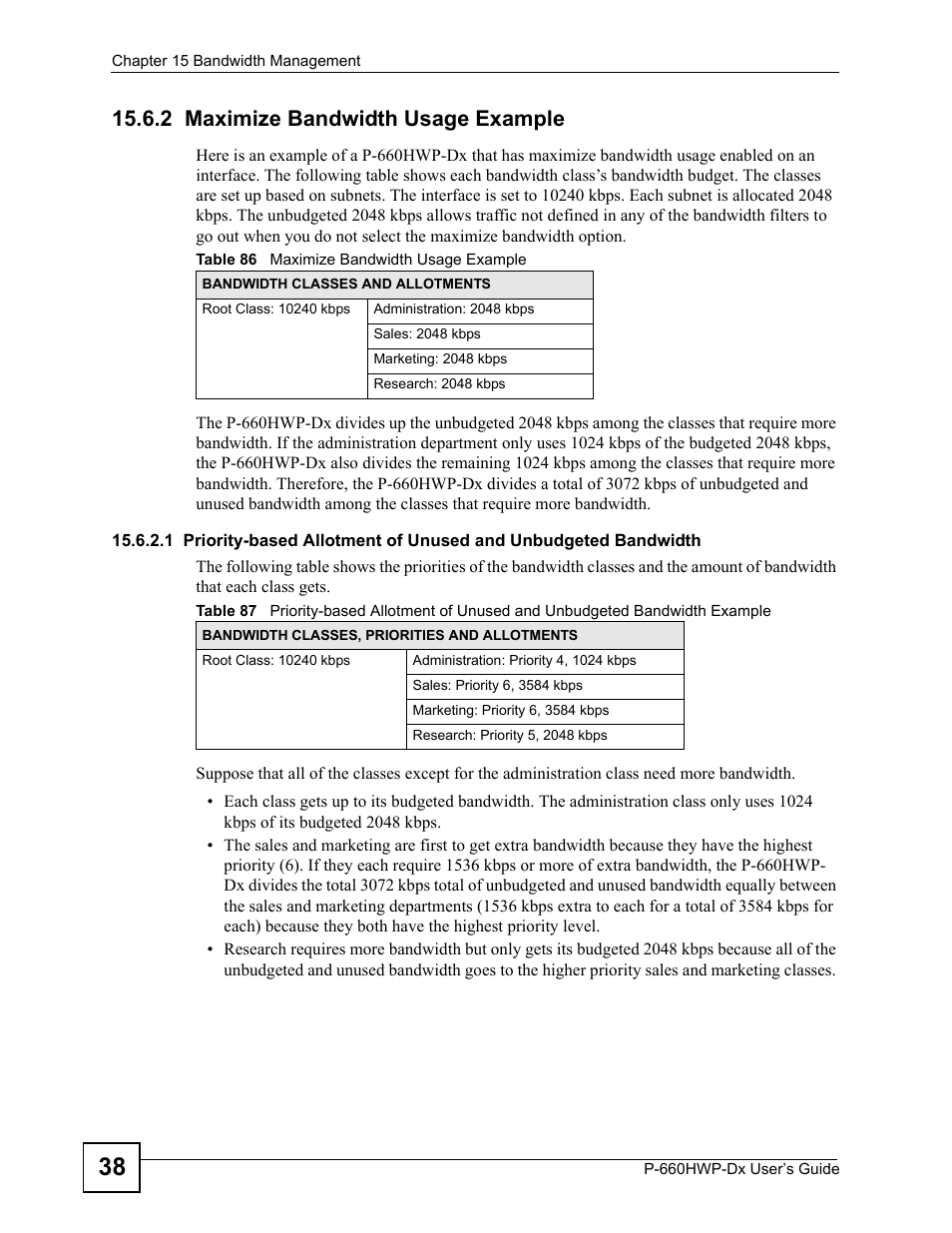 Chapter 15 Bandwidth Management

15.6.2 Maximize Bandwidth Usage Example

Here is an example of a P-660HWP-Dx that has maximize bandwidth usage enabled on an interface. The following table shows each bandwidth class's bandwidth budget. The classes are set up based on subnets. The interface is set to 10240 kbps. Each subnet is allocated 2048 kbps. The unbudgeted 2048 kbps allows traffic not defined in any of the bandwidth filters to go out when you do not select the maximize bandwidth option.

Table 86 Maximize Bandwidth Usage Example

| BANDWIDTH CLASSES AND ALLOTMENTS | |
|---|---|
| Root Class: 10240 kbps | Administration: 2048 kbps |
| | Sales: 2048 kbps |
| | Marketing: 2048 kbps |
| | Research: 2048 kbps |

The P-660HWP-Dx divides up the unbudgeted 2048 kbps among the classes that require more bandwidth. If the administration department only uses 1024 kbps of the budgeted 2048 kbps, the P-660HWP-Dx also divides the remaining 1024 kbps among the classes that require more bandwidth. Therefore, the P-660HWP-Dx divides a total of 3072 kbps of unbudgeted and unused bandwidth among the classes that require more bandwidth.

15.6.2.1 Priority-based Allotment of Unused and Unbudgeted Bandwidth

The following table shows the priorities of the bandwidth classes and the amount of bandwidth that each class gets.

Table 87 Priority-based Allotment of Unused and Unbudgeted Bandwidth Example

| BANDWIDTH CLASSES, PRIORITIES AND ALLOTMENTS | |
|---|---|
| Root Class: 10240 kbps | Administration: Priority 4, 1024 kbps |
| | Sales: Priority 6, 3584 kbps |
| | Marketing: Priority 6, 3584 kbps |
| | Research: Priority 5, 2048 kbps |

Suppose that all of the classes except for the administration class need more bandwidth.

• Each class gets up to its budgeted bandwidth. The administration class only uses 1024 kbps of its budgeted 2048 kbps.
• The sales and marketing are first to get extra bandwidth because they have the highest priority (6). If they each require 1536 kbps or more of extra bandwidth, the P-660HWP-Dx divides the total 3072 kbps total of unbudgeted and unused bandwidth equally between the sales and marketing departments (1536 kbps extra to each for a total of 3584 kbps for each) because they both have the highest priority level.
• Research requires more bandwidth but only gets its budgeted 2048 kbps because all of the unbudgeted and unused bandwidth goes to the higher priority sales and marketing classes.

38

P-660HWP-Dx User's Guide